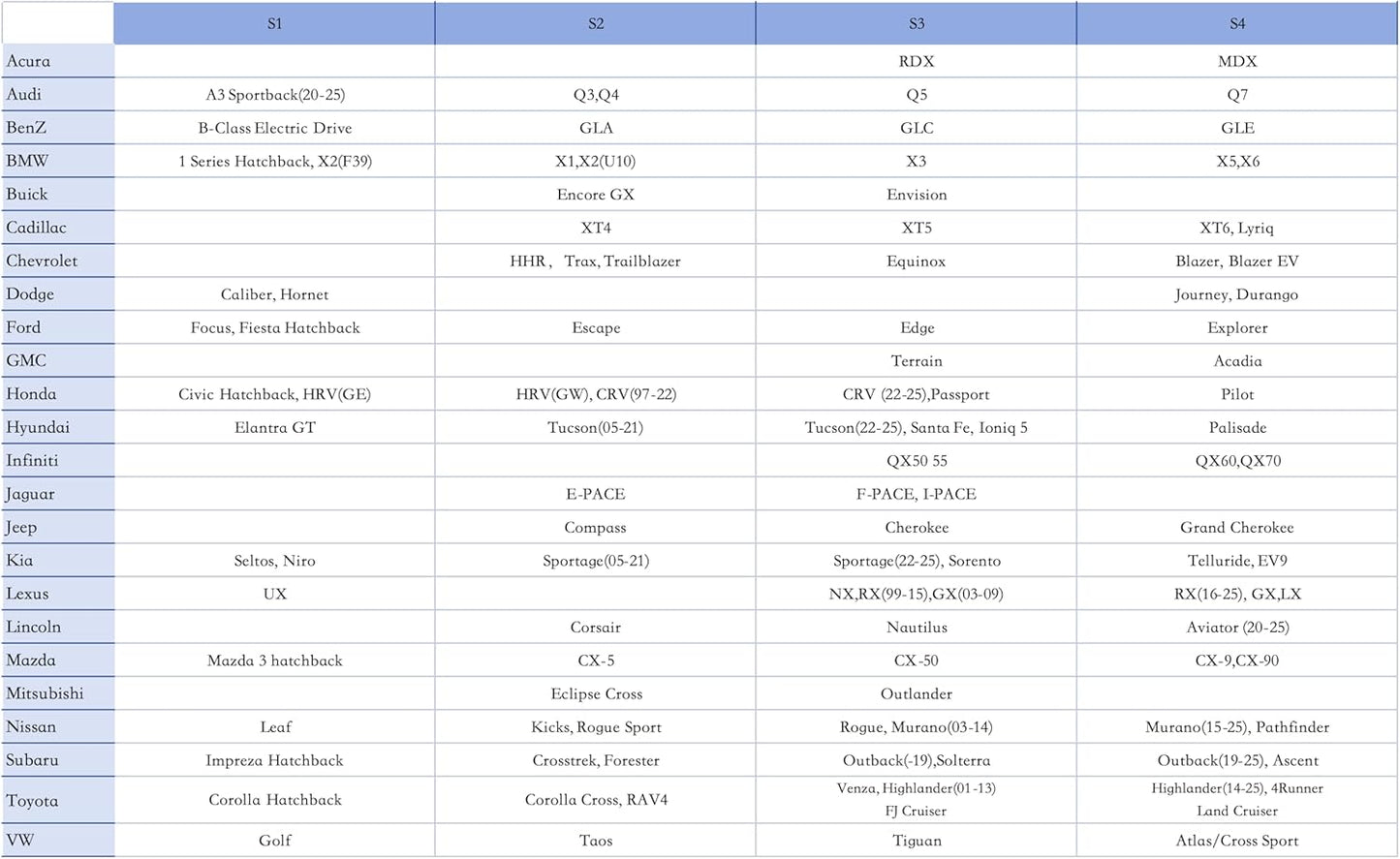 | | S1 | S2 | S3 | S4 |
|---|---|---|---|---|
| Acura | | | RDX | MDX |
| Audi | A3 Sportback(20-25) | Q3,Q4 | Q5 | Q7 |
| BenZ | B-Class Electric Drive | GLA | GLC | GLE |
| BMW | 1 Series Hatchback, X2(F39) | X1,X2(U10) | X3 | X5,X6 |
| Buick | | Encore GX | Envision | |
| Cadillac | | XT4 | XT5 | XT6, Lyriq |
| Chevrolet | | HHR， Trax, Trailblazer | Equinox | Blazer, Blazer EV |
| Dodge | Caliber, Hornet | | | Journey, Durango |
| Ford | Focus, Fiesta Hatchback | Escape | Edge | Explorer |
| GMC | | | Terrain | Acadia |
| Honda | Civic Hatchback, HRV(GE) | HRV(GW), CRV(97-22) | CRV (22-25),Passport | Pilot |
| Hyundai | Elantra GT | Tucson(05-21) | Tucson(22-25), Santa Fe, Ioniq 5 | Palisade |
| Infiniti | | | QX50 55 | QX60,QX70 |
| Jaguar | | E-PACE | F-PACE, I-PACE | |
| Jeep | | Compass | Cherokee | Grand Cherokee |
| Kia | Seltos, Niro | Sportage(05-21) | Sportage(22-25), Sorento | Telluride, EV9 |
| Lexus | UX | | NX,RX(99-15),GX(03-09) | RX(16-25), GX,LX |
| Lincoln | | Corsair | Nautilus | Aviator (20-25) |
| Mazda | Mazda 3 hatchback | CX-5 | CX-50 | CX-9,CX-90 |
| Mitsubishi | | Eclipse Cross | Outlander | |
| Nissan | Leaf | Kicks, Rogue Sport | Rogue, Murano(03-14) | Murano(15-25), Pathfinder |
| Subaru | Impreza Hatchback | Crosstrek, Forester | Outback(-19),Solterra | Outback(19-25), Ascent |
| Toyota | Corolla Hatchback | Corolla Cross, RAV4 | Venza, Highlander(01-13) FJ Cruiser | Highlander(14-25), 4Runner Land Cruiser |
| VW | Golf | Taos | Tiguan | Atlas/Cross Sport |